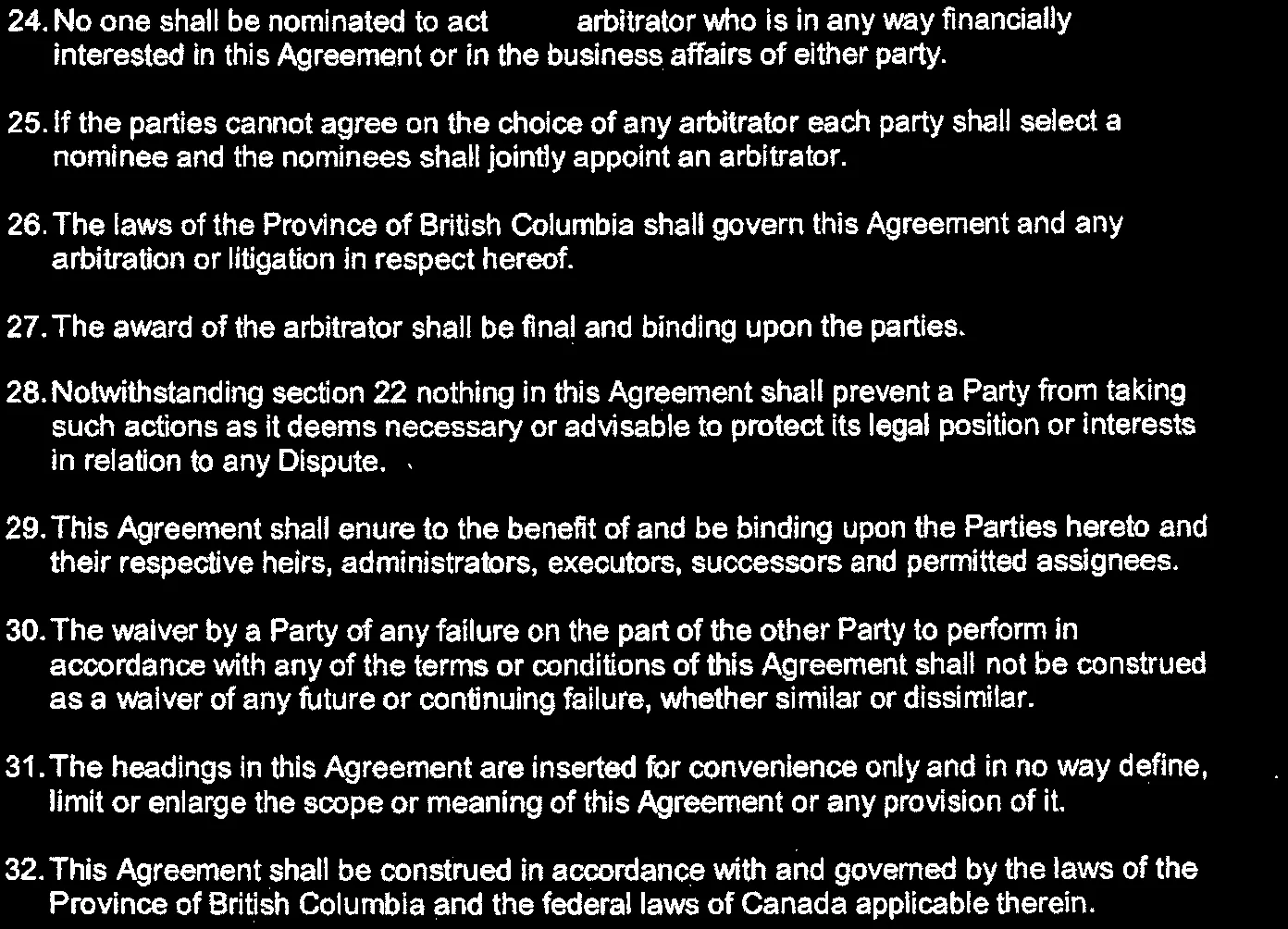 24. No one shall be nominated to act arbitrator who is in any way financially interested in this Agreement or in the business affairs of either party.

25. If the parties cannot agree on the choice of any arbitrator each party shall select a nominee and the nominees shall jointly appoint an arbitrator.

26. The laws of the Province of British Columbia shall govern this Agreement and any arbitration or litigation in respect hereof.

27. The award of the arbitrator shall be final and binding upon the parties.

28. Notwithstanding section 22 nothing in this Agreement shall prevent a Party from taking such actions as it deems necessary or advisable to protect its legal position or interests in relation to any Dispute.

29. This Agreement shall enure to the benefit of and be binding upon the Parties hereto and their respective heirs, administrators, executors, successors and permitted assignees.

30. The waiver by a Party of any failure on the part of the other Party to perform in accordance with any of the terms or conditions of this Agreement shall not be construed as a waiver of any future or continuing failure, whether similar or dissimilar.

31. The headings in this Agreement are inserted for convenience only and in no way define, limit or enlarge the scope or meaning of this Agreement or any provision of it.

32. This Agreement shall be construed in accordance with and governed by the laws of the Province of British Columbia and the federal laws of Canada applicable therein.